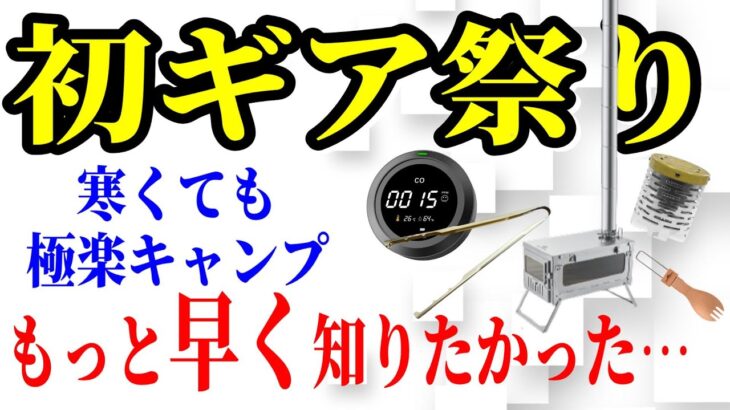 初ギア祭り

寒くても
極楽キャンプ

CO
0015
26℃ 64%

もっと早く知りたかった…